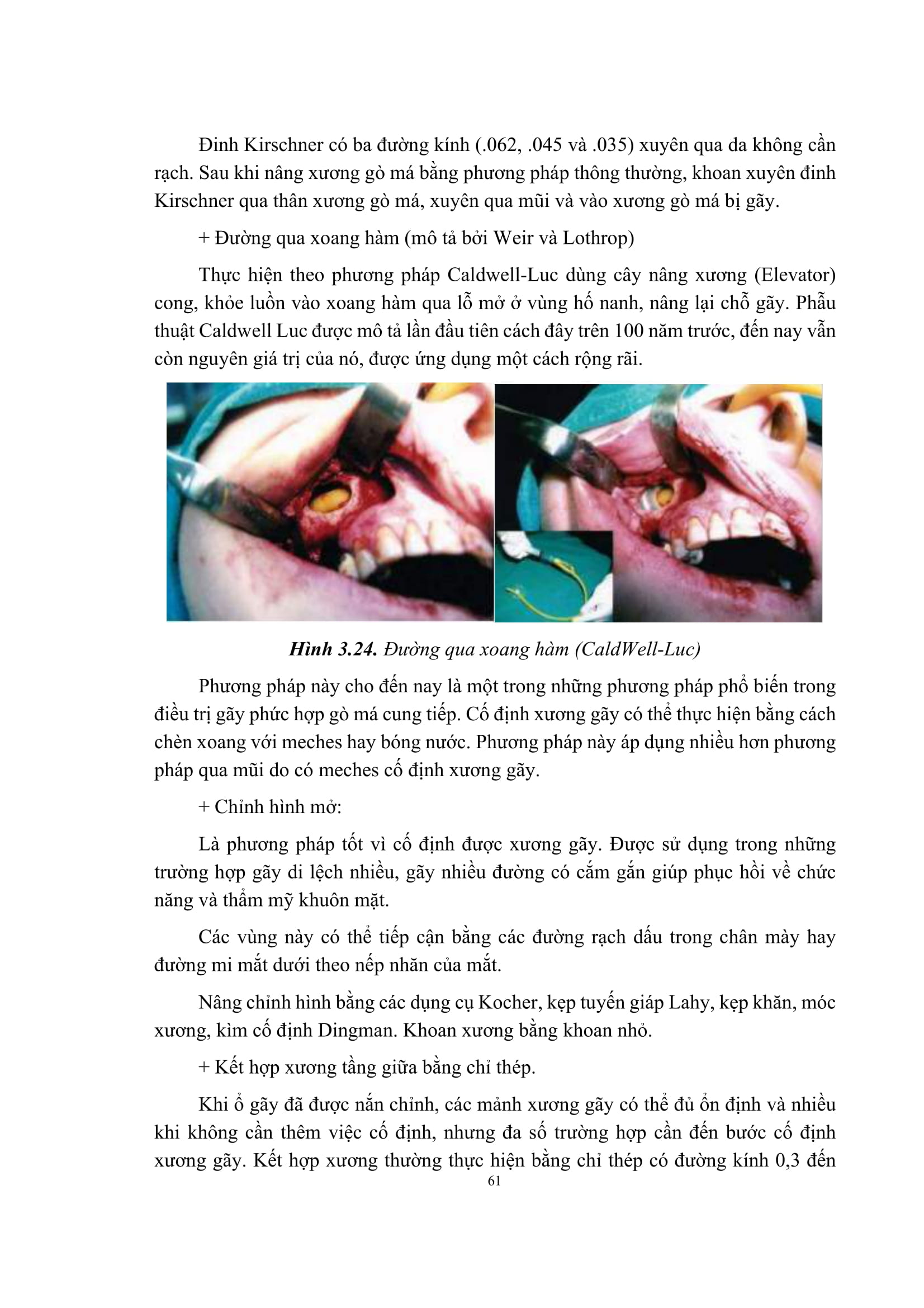 Đinh Kirschner có ba đường kính (.062, .045 và .035) xuyên qua da không cần rạch. Sau khi nâng xương gò má bằng phương pháp thông thường, khoan xuyên đinh Kirschner qua thân xương gò má, xuyên qua mũi và vào xương gò má bị gãy.

+ Đường qua xoang hàm (mô tả bởi Weir và Lothrop)

Thực hiện theo phương pháp Caldwell-Luc dùng cây nâng xương (Elevator) cong, khỏe luồn vào xoang hàm qua lỗ mở ở vùng hố nanh, nâng lại chỗ gãy. Phẫu thuật Caldwell Luc được mô tả lần đầu tiên cách đây trên 100 năm trước, đến nay vẫn còn nguyên giá trị của nó, được ứng dụng một cách rộng rãi.

Hình 3.24. Đường qua xoang hàm (CaldWell-Luc)

Phương pháp này cho đến nay là một trong những phương pháp phổ biến trong điều trị gãy phức hợp gò má cung tiếp. Cố định xương gãy có thể thực hiện bằng cách chèn xoang với meches hay bóng nước. Phương pháp này áp dụng nhiều hơn phương pháp qua mũi do có meches cố định xương gãy.

+ Chỉnh hình mở:

Là phương pháp tốt vì cố định được xương gãy. Được sử dụng trong những trường hợp gãy di lệch nhiều, gãy nhiều đường có cắm gắn giúp phục hồi về chức năng và thẩm mỹ khuôn mặt.

Các vùng này có thể tiếp cận bằng các đường rạch dấu trong chân mày hay đường mi mắt dưới theo nếp nhăn của mắt.

Nâng chỉnh hình bằng các dụng cụ Kocher, kẹp tuyến giáp Lahy, kẹp khăn, móc xương, kìm cố định Dingman. Khoan xương bằng khoan nhỏ.

+ Kết hợp xương tầng giữa bằng chỉ thép.

Khi ổ gãy đã được nắn chỉnh, các mảnh xương gãy có thể đủ ổn định và nhiều khi không cần thêm việc cố định, nhưng đa số trường hợp cần đến bước cố định xương gãy. Kết hợp xương thường thực hiện bằng chỉ thép có đường kính 0,3 đến

61